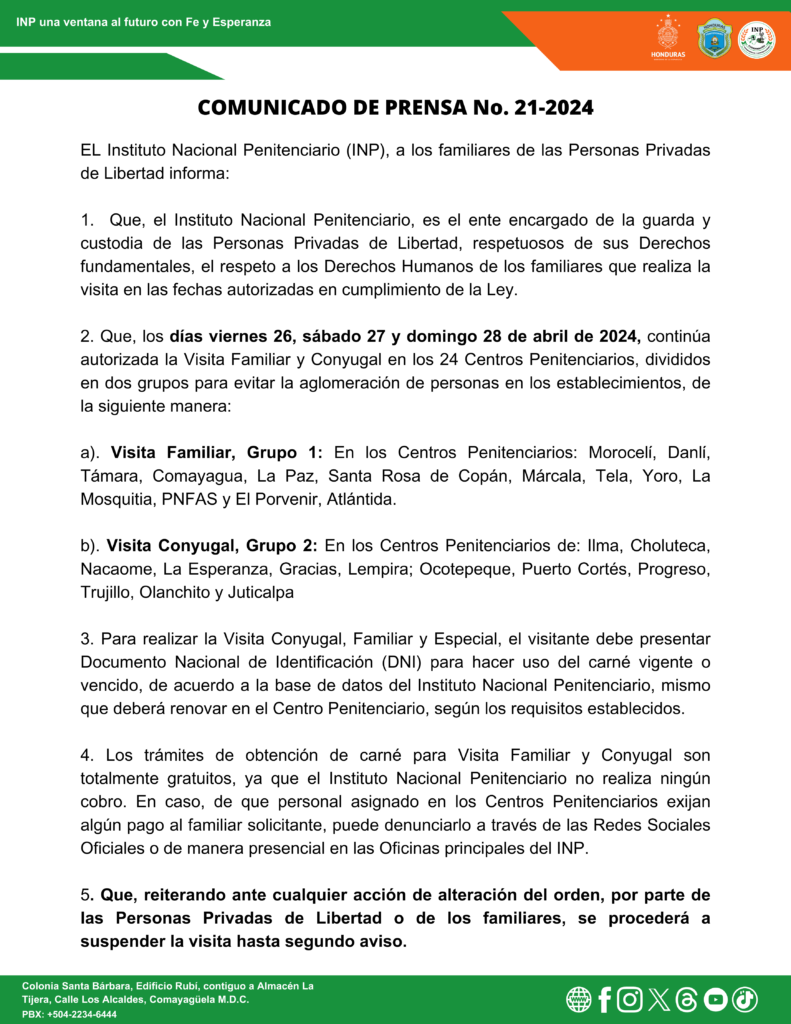 INP una ventana al futuro con Fe y Esperanza

HONDURAS

INP

COMUNICADO DE PRENSA No. 21-2024

EL Instituto Nacional Penitenciario (INP), a los familiares de las Personas Privadas de Libertad informa:

1. Que, el Instituto Nacional Penitenciario, es el ente encargado de la guarda y custodia de las Personas Privadas de Libertad, respetuosos de sus Derechos fundamentales, el respeto a los Derechos Humanos de los familiares que realiza la visita en las fechas autorizadas en cumplimiento de la Ley.

2. Que, los días viernes 26, sábado 27 y domingo 28 de abril de 2024, continúa autorizada la Visita Familiar y Conyugal en los 24 Centros Penitenciarios, divididos en dos grupos para evitar la aglomeración de personas en los establecimientos, de la siguiente manera:

a). Visita Familiar, Grupo 1: En los Centros Penitenciarios: Morocelí, Danlí, Támara, Comayagua, La Paz, Santa Rosa de Copán, Márcala, Tela, Yoro, La Mosquitia, PNFAS y El Porvenir, Atlántida.

b). Visita Conyugal, Grupo 2: En los Centros Penitenciarios de: Ilma, Choluteca, Nacaome, La Esperanza, Gracias, Lempira; Ocotepeque, Puerto Cortés, Progreso, Trujillo, Olanchito y Juticalpa

3. Para realizar la Visita Conyugal, Familiar y Especial, el visitante debe presentar Documento Nacional de Identificación (DNI) para hacer uso del carné vigente o vencido, de acuerdo a la base de datos del Instituto Nacional Penitenciario, mismo que deberá renovar en el Centro Penitenciario, según los requisitos establecidos.

4. Los trámites de obtención de carné para Visita Familiar y Conyugal son totalmente gratuitos, ya que el Instituto Nacional Penitenciario no realiza ningún cobro. En caso, de que personal asignado en los Centros Penitenciarios exijan algún pago al familiar solicitante, puede denunciarlo a través de las Redes Sociales Oficiales o de manera presencial en las Oficinas principales del INP.

5. Que, reiterando ante cualquier acción de alteración del orden, por parte de las Personas Privadas de Libertad o de los familiares, se procederá a suspender la visita hasta segundo aviso.

Colonia Santa Bárbara, Edificio Rubí, contiguo a Almacén La Tijera, Calle Los Alcaldes, Comayagüela M.D.C.
PBX: +504-2234-6444